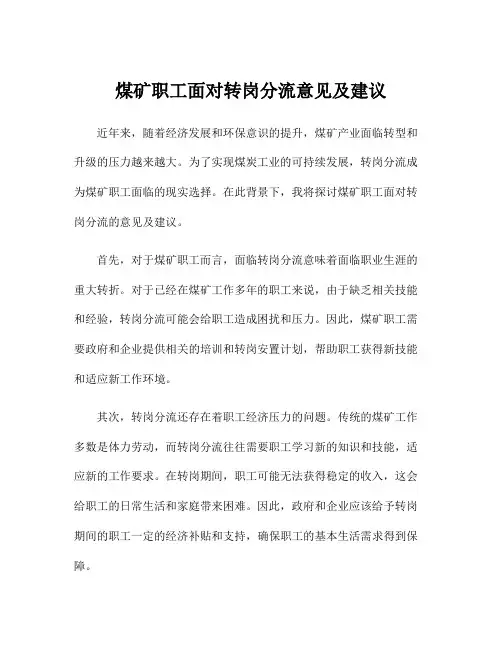 煤矿职工面对转岗分流意见及建议

近年来，随着经济发展和环保意识的提升，煤矿产业面临转型和升级的压力越来越大。为了实现煤炭工业的可持续发展，转岗分流成为煤矿职工面临的现实选择。在此背景下，我将探讨煤矿职工面对转岗分流的意见及建议。

首先，对于煤矿职工而言，面临转岗分流意味着面临职业生涯的重大转折。对于已经在煤矿工作多年的职工来说，由于缺乏相关技能和经验，转岗分流可能会给职工造成困扰和压力。因此，煤矿职工需要政府和企业提供相关的培训和转岗安置计划，帮助职工获得新技能和适应新工作环境。

其次，转岗分流还存在着职工经济压力的问题。传统的煤矿工作多数是体力劳动，而转岗分流往往需要职工学习新的知识和技能，适应新的工作要求。在转岗期间，职工可能无法获得稳定的收入，这会给职工的日常生活和家庭带来困难。因此，政府和企业应该给予转岗期间的职工一定的经济补贴和支持，确保职工的基本生活需求得到保障。